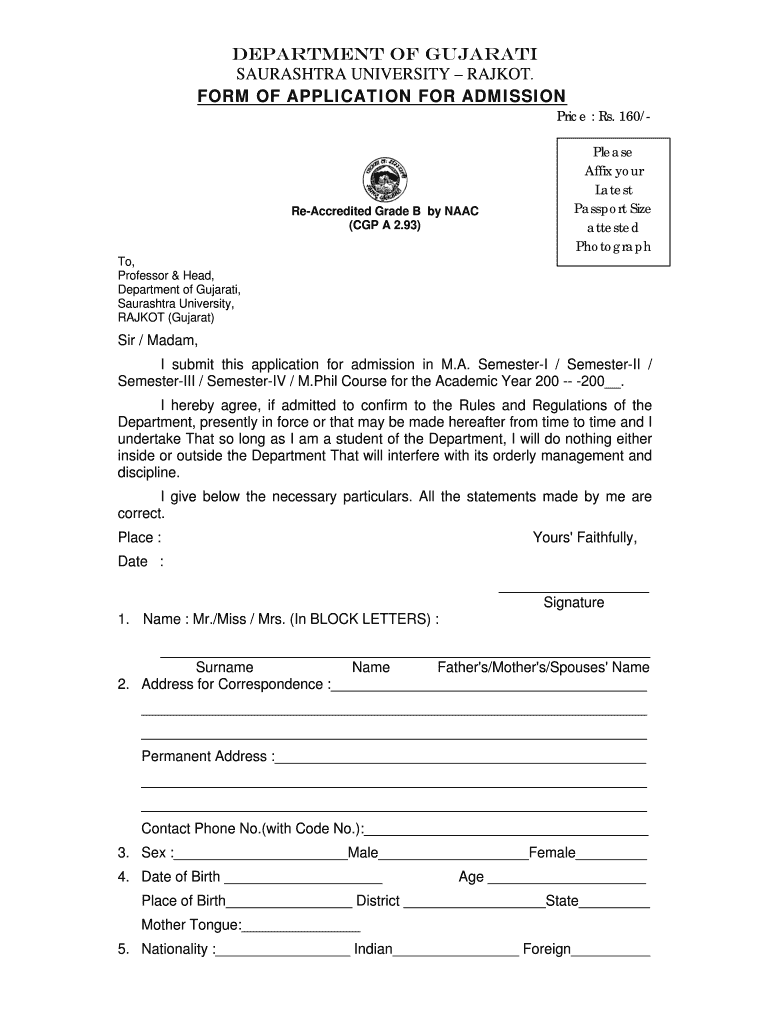 DEPARTMENT OF GUJARATI
SAURASHTRA UNIVERSITY – RAJKOT.
FORM OF APPLICATION FOR ADMISSION

Price : Rs. 160/-

Please Affix your Latest Passport Size attested Photograph

Re-Accredited Grade B by NAAC
(CGP A 2.93)

To,
Professor & Head,
Department of Gujarati,
Saurashtra University,
RAJKOT (Gujarat)

Sir / Madam,

I submit this application for admission in M.A. Semester-I / Semester-II / Semester-III / Semester-IV / M.Phil Course for the Academic Year 200 -- -200__.

I hereby agree, if admitted to confirm to the Rules and Regulations of the Department, presently in force or that may be made hereafter from time to time and I undertake That so long as I am a student of the Department, I will do nothing either inside or outside the Department That will interfere with its orderly management and discipline.

I give below the necessary particulars. All the statements made by me are correct.

Place :
Yours' Faithfully,
Date :

Signature

1. Name : Mr./Miss / Mrs. (In BLOCK LETTERS) :

Surname Name Father's/Mother's/Spouses' Name

2. Address for Correspondence :

Permanent Address :

Contact Phone No.(with Code No.):

3. Sex : Male Female
4. Date of Birth Age
Place of Birth District State
Mother Tongue:
5. Nationality : Indian Foreign